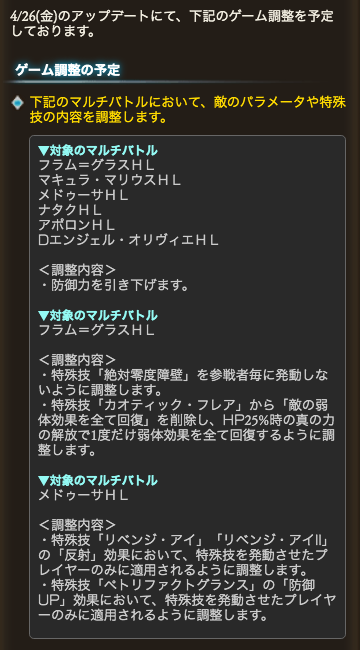 4/26(金)のアップデートにて、下記のゲーム調整を予定しております。

ゲーム調整の予定

下記のマルチバトルにおいて、敵のパラメータや特殊技の内容を調整します。

▼対象のマルチバトル
フラム＝グラスＨＬ
マキュラ・マリウスＨＬ
メドゥーサＨＬ
ナタクＨＬ
アポロンＨＬ
Dエンジェル・オリヴィエＨＬ

＜調整内容＞
・防御力を引き下げます。

▼対象のマルチバトル
フラム＝グラスＨＬ

＜調整内容＞
・特殊技「絶対零度障壁」を参戦者毎に発動しないように調整します。
・特殊技「カオティック・フレア」から「敵の弱体効果を全て回復」を削除し、HP25%時の真の力の解放で1度だけ弱体効果を全て回復するように調整します。

▼対象のマルチバトル
メドゥーサＨＬ

＜調整内容＞
・特殊技「リベンジ・アイ」「リベンジ・アイII」の「反射」効果において、特殊技を発動させたプレイヤーのみに適用されるように調整します。
・特殊技「ペトリファクトグランス」の「防御UP」効果において、特殊技を発動させたプレイヤーのみに適用されるように調整します。